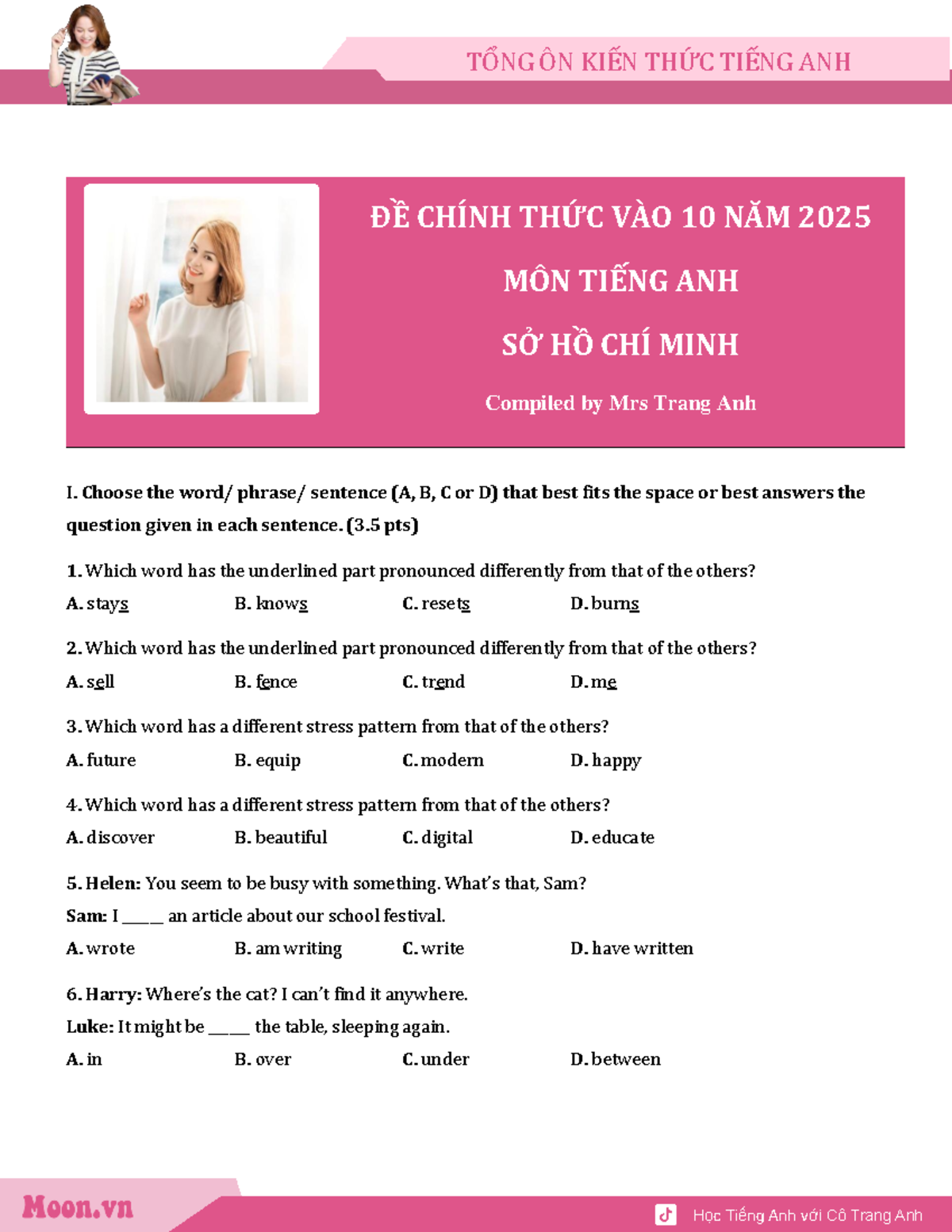 TỔNG ÔN KIẾN THỨC TIẾNG ANH

ĐỀ CHÍNH THỨC VÀO 10 NĂM 2025

MÔN TIẾNG ANH

SỞ HỒ CHÍ MINH

Compiled by Mrs Trang Anh

I. Choose the word/ phrase/ sentence (A, B, C or D) that best fits the space or best answers the question given in each sentence. (3.5 pts)

1. Which word has the underlined part pronounced differently from that of the others?

A. stays B. knows C. resets D. burns

2. Which word has the underlined part pronounced differently from that of the others?

A. sell B. fence C. trend D. me

3. Which word has a different stress pattern from that of the others?

A. future B. equip C. modern D. happy

4. Which word has a different stress pattern from that of the others?

A. discover B. beautiful C. digital D. educate

5. Helen: You seem to be busy with something. What's that, Sam?

Sam: I _____ an article about our school festival.

A. wrote B. am writing C. write D. have written

6. Harry: Where's the cat? I can't find it anywhere.

Luke: It might be _____ the table, sleeping again.

A. in B. over C. under D. between

Moon.vn

Học Tiếng Anh với Cô Trang Anh